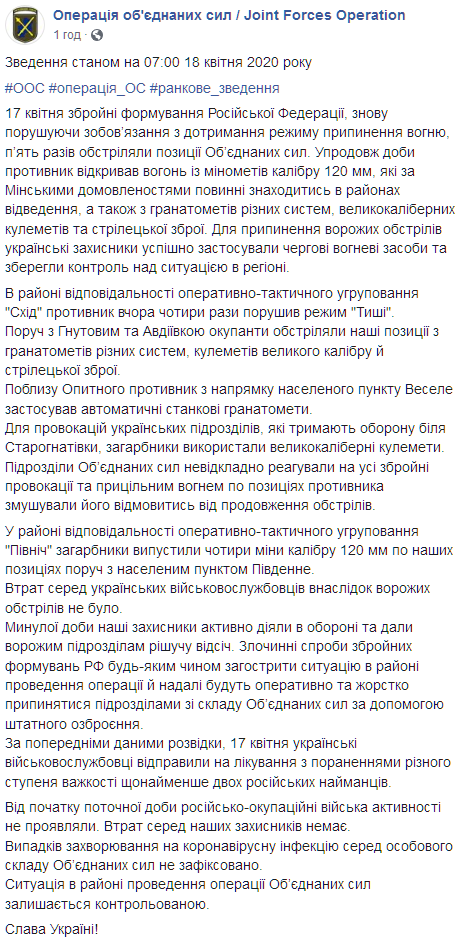 Операція об'єднаних сил / Joint Forces Operation
1 год · 

Зведення станом на 07:00 18 квітня 2020 року

#ООС #операція_ОС #ранкове_зведення

17 квітня збройні формування Російської Федерації, знову порушуючи зобов'язання з дотримання режиму припинення вогню, п'ять разів обстріляли позиції Об'єднаних сил. Упродовж доби противник відкривав вогонь із мінометів калібру 120 мм, які за Мінськими домовленостями повинні знаходитись в районах відведення, а також з гранатометів різних систем, великокаліберних кулеметів та стрілецької зброї. Для припинення ворожих обстрілів українські захисники успішно застосували чергові вогневі засоби та зберегли контроль над ситуацією в регіоні.

В районі відповідальності оперативно-тактичного угруповання "Схід" противник вчора чотири рази порушив режим "Тиші".
Поруч з Гнутовим та Авдіївкою окупанти обстріляли наші позиції з гранатометів різних систем, кулеметів великого калібру й стрілецької зброї.
Поблизу Опитного противник з напрямку населеного пункту Веселе застосував автоматичні станкові гранатомети.
Для провокацій українських підрозділів, які тримають оборону біля Старогнатівки, загарбники використали великокаліберні кулемети.
Підрозділи Об'єднаних сил невідкладно реагували на усі збройні провокації та прицільним вогнем по позиціях противника змушували його відмовитись від продовження обстрілів.

У районі відповідальності оперативно-тактичного угруповання "Північ" загарбники випустили чотири міни калібру 120 мм по наших позиціях поруч з населеним пунктом Південне.
Втрат серед українських військовослужбовців внаслідок ворожих обстрілів не було.
Минулої доби наші захисники активно діяли в обороні та дали ворожим підрозділам рішучу відсіч. Злочинні спроби збройних формувань РФ будь-яким чином загострити ситуацію в районі проведення операції й надалі будуть оперативно та жорстко припинятися підрозділами зі складу Об'єднаних сил за допомогою штатного озброєння.
За попередніми даними розвідки, 17 квітня українські військовослужбовці відправили на лікування з пораненнями різного ступеня важкості щонайменше двох російських найманців.

Від початку поточної доби російсько-окупаційні війська активності не проявляли. Втрат серед наших захисників немає.
Випадків захворювання на коронавірусну інфекцію серед особового складу Об'єднаних сил не зафіксовано.
Ситуація в районі проведення операції Об'єднаних сил залишається контрольованою.

Слава Україні!